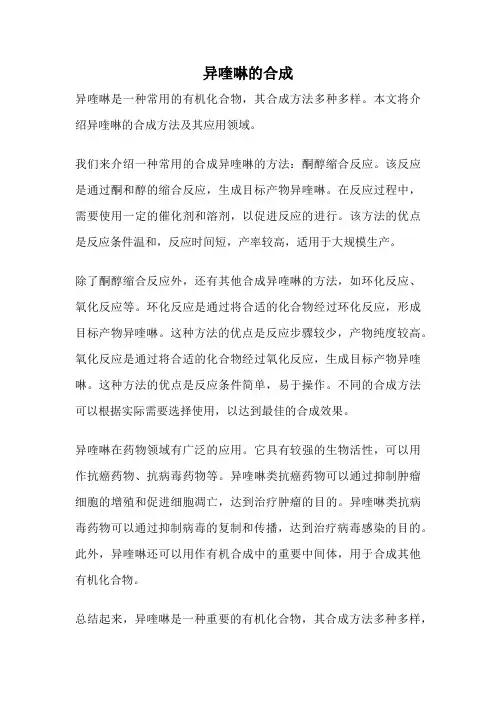 异喹啉的合成

异喹啉是一种常用的有机化合物，其合成方法多种多样。本文将介绍异喹啉的合成方法及其应用领域。

我们来介绍一种常用的合成异喹啉的方法：酮醇缩合反应。该反应是通过酮和醇的缩合反应，生成目标产物异喹啉。在反应过程中，需要使用一定的催化剂和溶剂，以促进反应的进行。该方法的优点是反应条件温和，反应时间短，产率较高，适用于大规模生产。

除了酮醇缩合反应外，还有其他合成异喹啉的方法，如环化反应、氧化反应等。环化反应是通过将合适的化合物经过环化反应，形成目标产物异喹啉。这种方法的优点是反应步骤较少，产物纯度较高。氧化反应是通过将合适的化合物经过氧化反应，生成目标产物异喹啉。这种方法的优点是反应条件简单，易于操作。不同的合成方法可以根据实际需要选择使用，以达到最佳的合成效果。

异喹啉在药物领域有广泛的应用。它具有较强的生物活性，可以用作抗癌药物、抗病毒药物等。异喹啉类抗癌药物可以通过抑制肿瘤细胞的增殖和促进细胞凋亡，达到治疗肿瘤的目的。异喹啉类抗病毒药物可以通过抑制病毒的复制和传播，达到治疗病毒感染的目的。此外，异喹啉还可以用作有机合成中的重要中间体，用于合成其他有机化合物。

总结起来，异喹啉是一种重要的有机化合物，其合成方法多种多样，